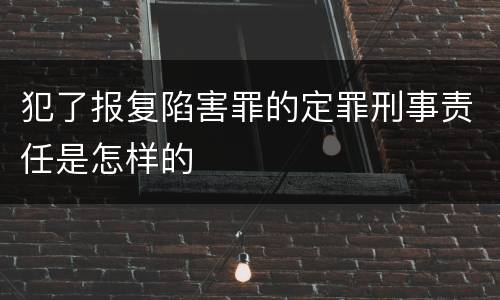 犯了报复陷害罪的定罪刑事责任是怎样的